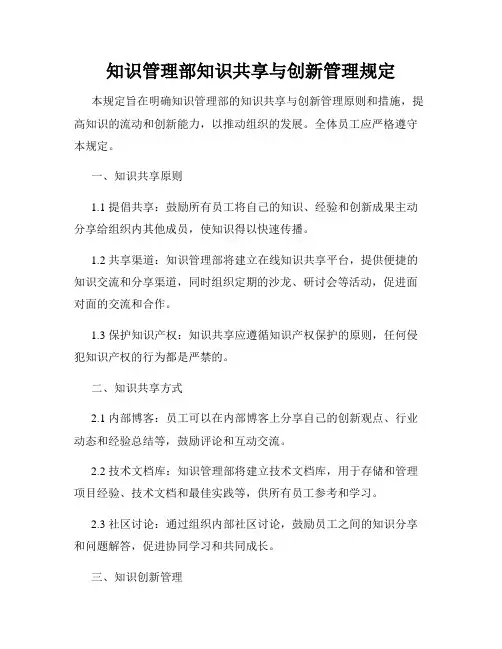 知识管理部知识共享与创新管理规定

本规定旨在明确知识管理部的知识共享与创新管理原则和措施，提高知识的流动和创新能力，以推动组织的发展。全体员工应严格遵守本规定。

一、知识共享原则

1.1 提倡共享：鼓励所有员工将自己的知识、经验和创新成果主动分享给组织内其他成员，使知识得以快速传播。

1.2 共享渠道：知识管理部将建立在线知识共享平台，提供便捷的知识交流和分享渠道，同时组织定期的沙龙、研讨会等活动，促进面对面的交流和合作。

1.3 保护知识产权：知识共享应遵循知识产权保护的原则，任何侵犯知识产权的行为都是严禁的。

二、知识共享方式

2.1 内部博客：员工可以在内部博客上分享自己的创新观点、行业动态和经验总结等，鼓励评论和互动交流。

2.2 技术文档库：知识管理部将建立技术文档库，用于存储和管理项目经验、技术文档和最佳实践等，供所有员工参考和学习。

2.3 社区讨论：通过组织内部社区讨论，鼓励员工之间的知识分享和问题解答，促进协同学习和共同成长。

三、知识创新管理